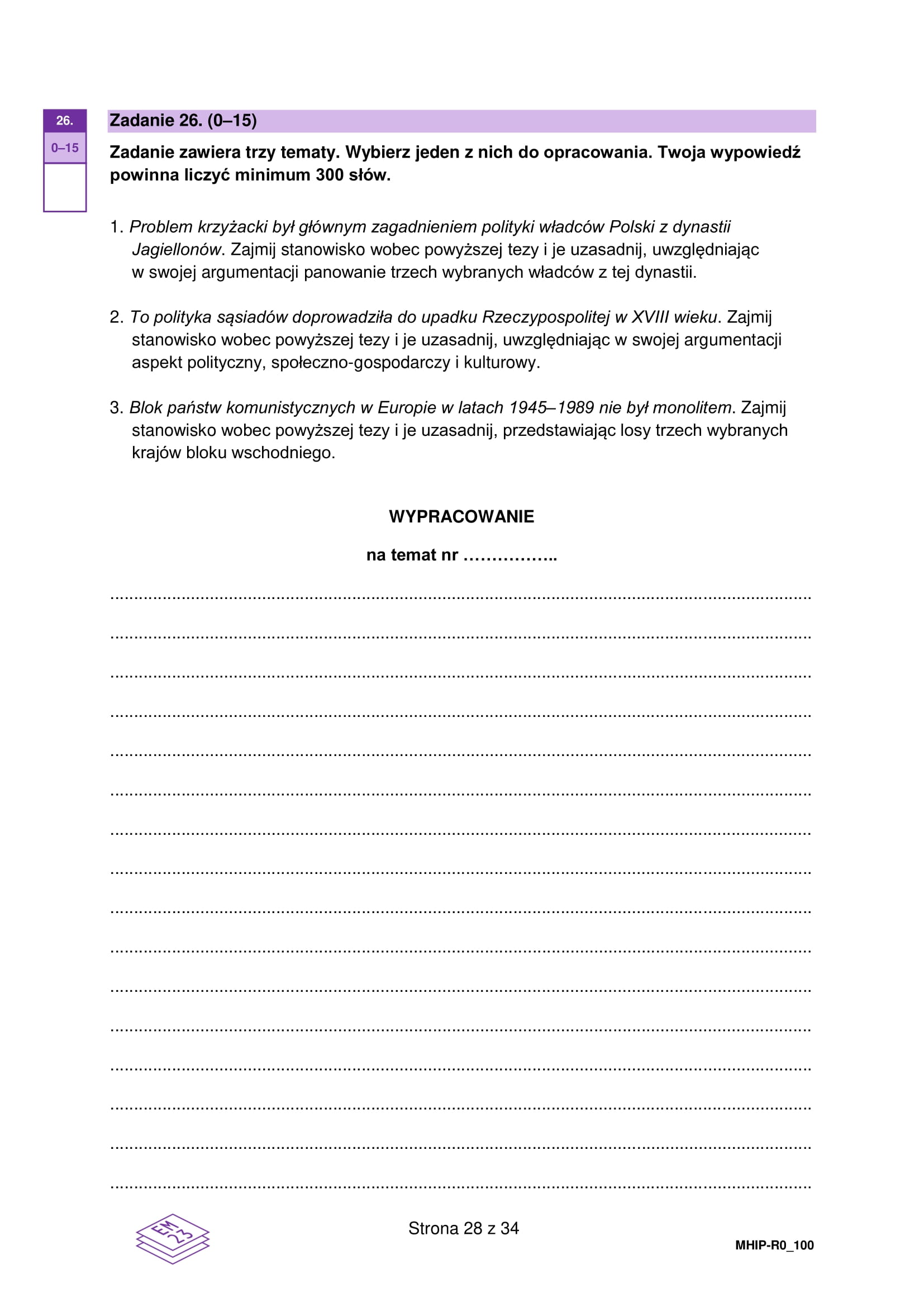 26.
0–15

Zadanie 26. (0–15)

Zadanie zawiera trzy tematy. Wybierz jeden z nich do opracowania. Twoja wypowiedź powinna liczyć minimum 300 słów.

1. Problem krzyżacki był głównym zagadnieniem polityki władców Polski z dynastii Jagiellonów. Zajmij stanowisko wobec powyższej tezy i je uzasadnij, uwzględniając w swojej argumentacji panowanie trzech wybranych władców z tej dynastii.

2. To polityka sąsiadów doprowadziła do upadku Rzeczypospolitej w XVIII wieku. Zajmij stanowisko wobec powyższej tezy i je uzasadnij, uwzględniając w swojej argumentacji aspekt polityczny, społeczno-gospodarczy i kulturowy.

3. Blok państw komunistycznych w Europie w latach 1945–1989 nie był monolitem. Zajmij stanowisko wobec powyższej tezy i je uzasadnij, przedstawiając losy trzech wybranych krajów bloku wschodniego.

WYPRACOWANIE

na temat nr ……………..

EM 23

Strona 28 z 34

MHIP-R0_100